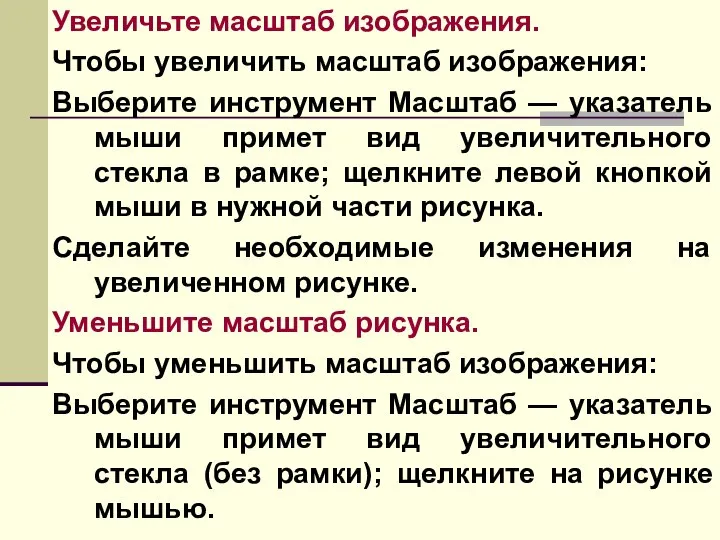 Увеличьте масштаб изображения.

Чтобы увеличить масштаб изображения:

Выберите инструмент Масштаб — указатель мыши примет вид увеличительного стекла в рамке; щелкните левой кнопкой мыши в нужной части рисунка.

Сделайте необходимые изменения на увеличенном рисунке.

Уменьшите масштаб рисунка.

Чтобы уменьшить масштаб изображения:

Выберите инструмент Масштаб — указатель мыши примет вид увеличительного стекла (без рамки); щелкните на рисунке мышью.